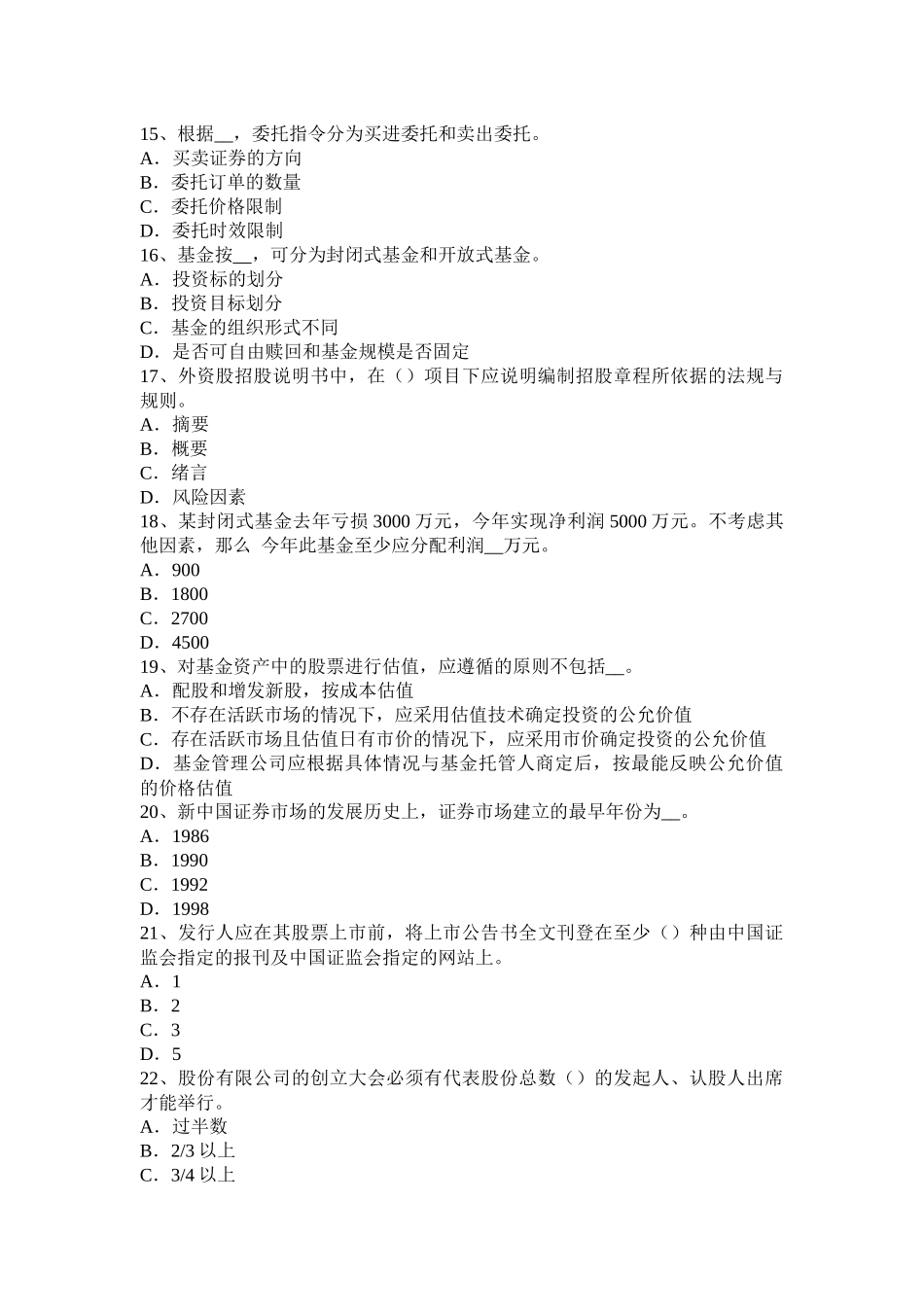 15、根据__，委托指令分为买进委托和卖出委托。
A．买卖证券的方向
B．委托订单的数量
C．委托价格限制
D．委托时效限制
16、基金按__，可分为封闭式基金和开放式基金。
A．投资标的划分
B．投资目标划分
C．基金的组织形式不同
D．是否可自由赎回和基金规模是否固定
17、外资股招股说明书中，在（）项目下应说明编制招股章程所依据的法规与规则。
A．摘要
B．概要
C．绪言
D．风险因素
18、某封闭式基金去年亏损 3000 万元，今年实现净利润 5000 万元。不考虑其他因素，那么 今年此基金至少应分配利润__万元。
A．900
B．1800
C．2700
D．4500
19、对基金资产中的股票进行估值，应遵循的原则不包括__。
A．配股和增发新股，按成本估值
B．不存在活跃市场的情况下，应采用估值技术确定投资的公允价值
C．存在活跃市场且估值日有市价的情况下，应采用市价确定投资的公允价值
D．基金管理公司应根据具体情况与基金托管人商定后，按最能反映公允价值的价格估值
20、新中国证券市场的发展历史上，证券市场建立的最早年份为__。
A．1986
B．1990
C．1992
D．1998
21、发行人应在其股票上市前，将上市公告书全文刊登在至少（）种由中国证监会指定的报刊及中国证监会指定的网站上。
A．1
B．2
C．3
D．5
22、股份有限公司的创立大会必须有代表股份总数（）的发起人、认股人出席才能举行。
A．过半数
B．2/3 以上
C．3/4 以上